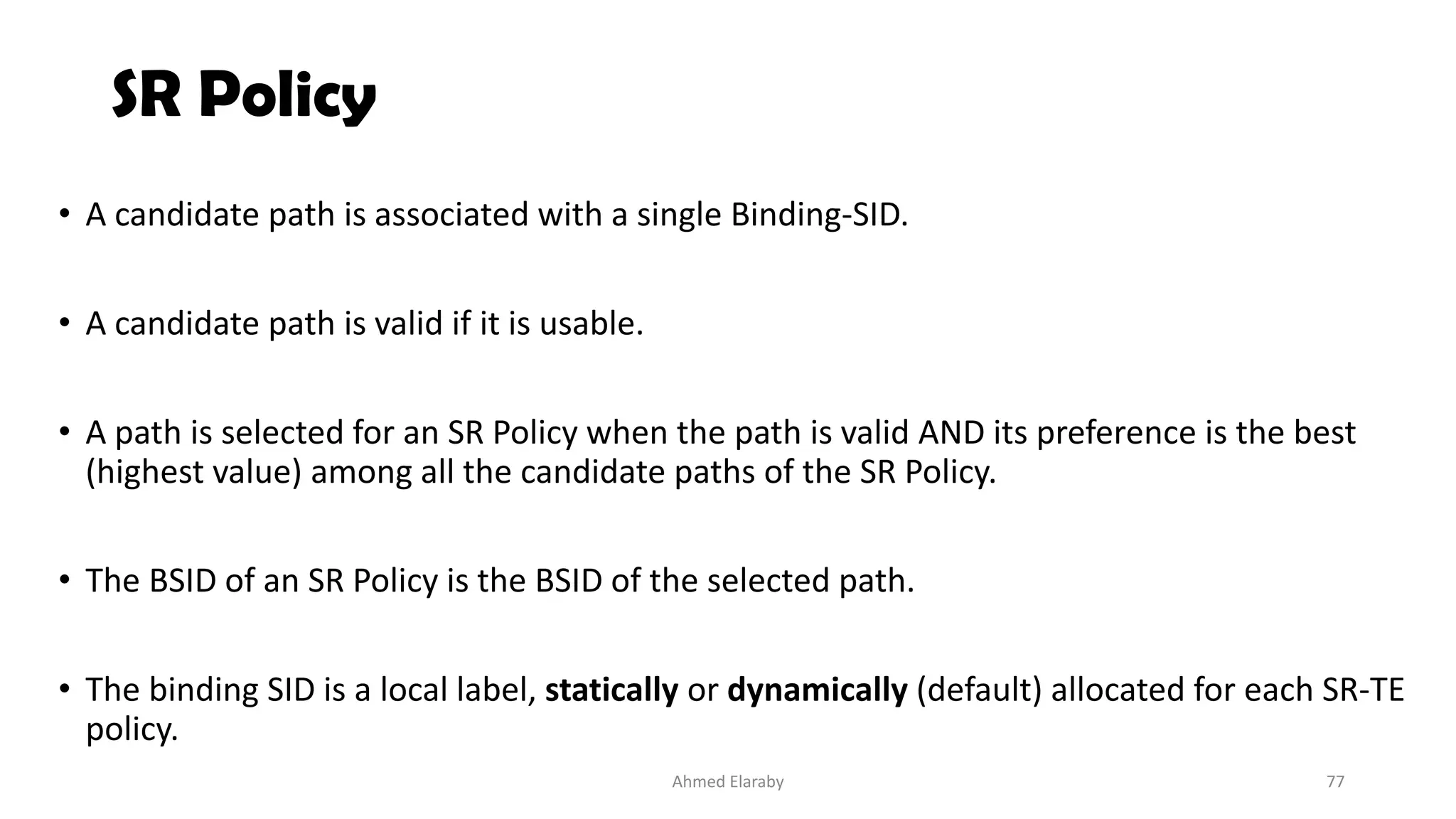 SR Policy

• A candidate path is associated with a single Binding-SID.

• A candidate path is valid if it is usable.

• A path is selected for an SR Policy when the path is valid AND its preference is the best (highest value) among all the candidate paths of the SR Policy.

• The BSID of an SR Policy is the BSID of the selected path.

• The binding SID is a local label, statically or dynamically (default) allocated for each SR-TE policy.

Ahmed Elaraby

77